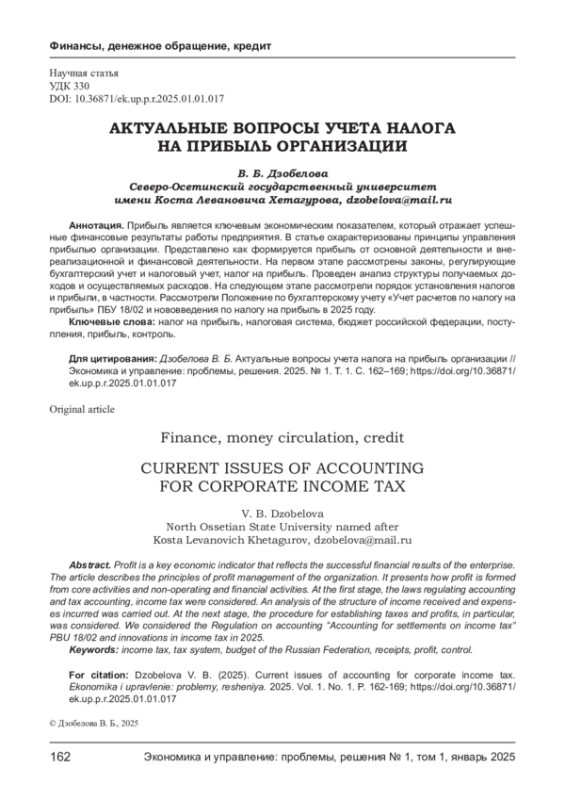 Финансы, денежное обращение, кредит

Научная статья
УДК 330
DOI: 10.36871/ek.up.p.r.2025.01.01.017

АКТУАЛЬНЫЕ ВОПРОСЫ УЧЕТА НАЛОГА НА ПРИБЫЛЬ ОРГАНИЗАЦИИ

В. Б. Дзобелова
Северо-Осетинский государственный университет имени Коста Левановича Хетагурова, dzobelova@mail.ru

Аннотация. Прибыль является ключевым экономическим показателем, который отражает успешные финансовые результаты работы предприятия. В статье охарактеризованы принципы управления прибылью организации. Представлено как формируется прибыль от основной деятельности и внереализационной и финансовой деятельности. На первом этапе рассмотрены законы, регулирующие бухгалтерский учет и налоговый учет, налог на прибыль. Проведен анализ структуры получаемых доходов и осуществляемых расходов. На следующем этапе рассмотрели порядок установления налогов и прибыли, в частности. Рассмотрели Положение по бухгалтерскому учету «Учет расчетов по налогу на прибыль» ПБУ 18/02 и нововведения по налогу на прибыль в 2025 году.
Ключевые слова: налог на прибыль, налоговая система, бюджет российской федерации, поступления, прибыль, контроль.

Для цитирования: Дзобелова В. Б. Актуальные вопросы учета налога на прибыль организации // Экономика и управление: проблемы, решения. 2025. № 1. Т. 1. С. 162–169; https://doi.org/10.36871/ek.up.p.r.2025.01.01.017

Original article

Finance, money circulation, credit

CURRENT ISSUES OF ACCOUNTING FOR CORPORATE INCOME TAX

V. B. Dzobelova
North Ossetian State University named after Kosta Levanovich Khetagurov, dzobelova@mail.ru

Abstract. Profit is a key economic indicator that reflects the successful financial results of the enterprise. The article describes the principles of profit management of the organization. It presents how profit is formed from core activities and non-operating and financial activities. At the first stage, the laws regulating accounting and tax accounting, income tax were considered. An analysis of the structure of income received and expenses incurred was carried out. At the next stage, the procedure for establishing taxes and profits, in particular, was considered. We considered the Regulation on accounting "Accounting for settlements on income tax" PBU 18/02 and innovations in income tax in 2025.
Keywords: income tax, tax system, budget of the Russian Federation, receipts, profit, control.

For citation: Dzobelova V. B. (2025). Current issues of accounting for corporate income tax. Ekonomika i upravlenie: problemy, resheniya. 2025. Vol. 1. No. 1. P. 162-169; https://doi.org/10.36871/ek.up.p.r.2025.01.01.017

© Дзобелова В. Б., 2025

162 Экономика и управление: проблемы, решения № 1, том 1, январь 2025